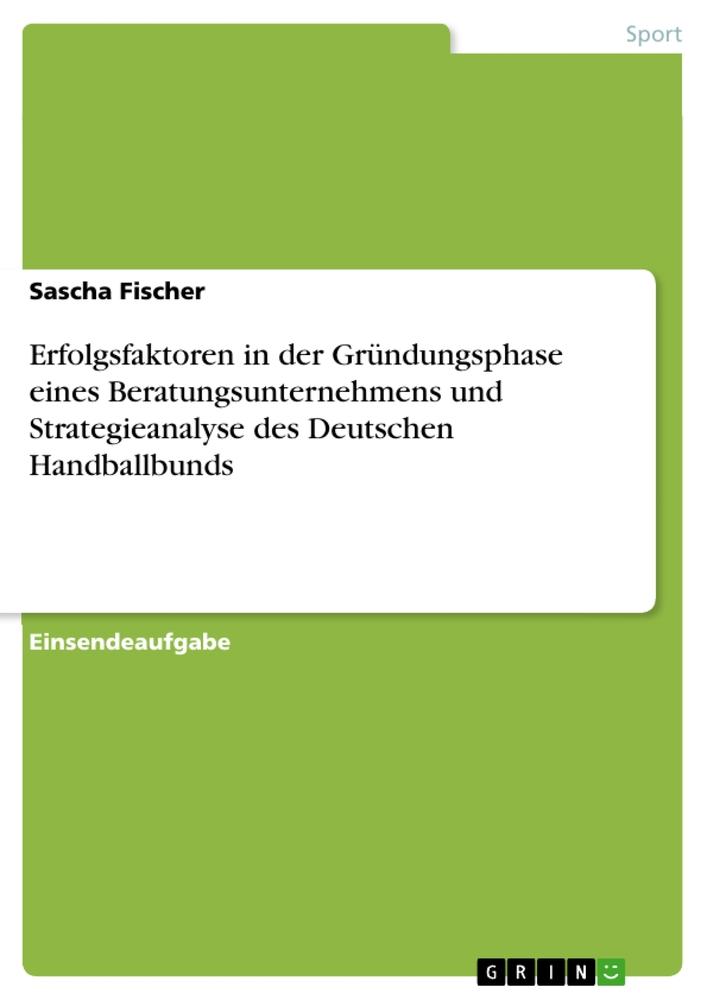 Sport

Sascha Fischer

Erfolgsfaktoren in der Gründungsphase eines Beratungsunternehmens und Strategieanalyse des Deutschen Handballbunds

Einsendeaufgabe

GRIN